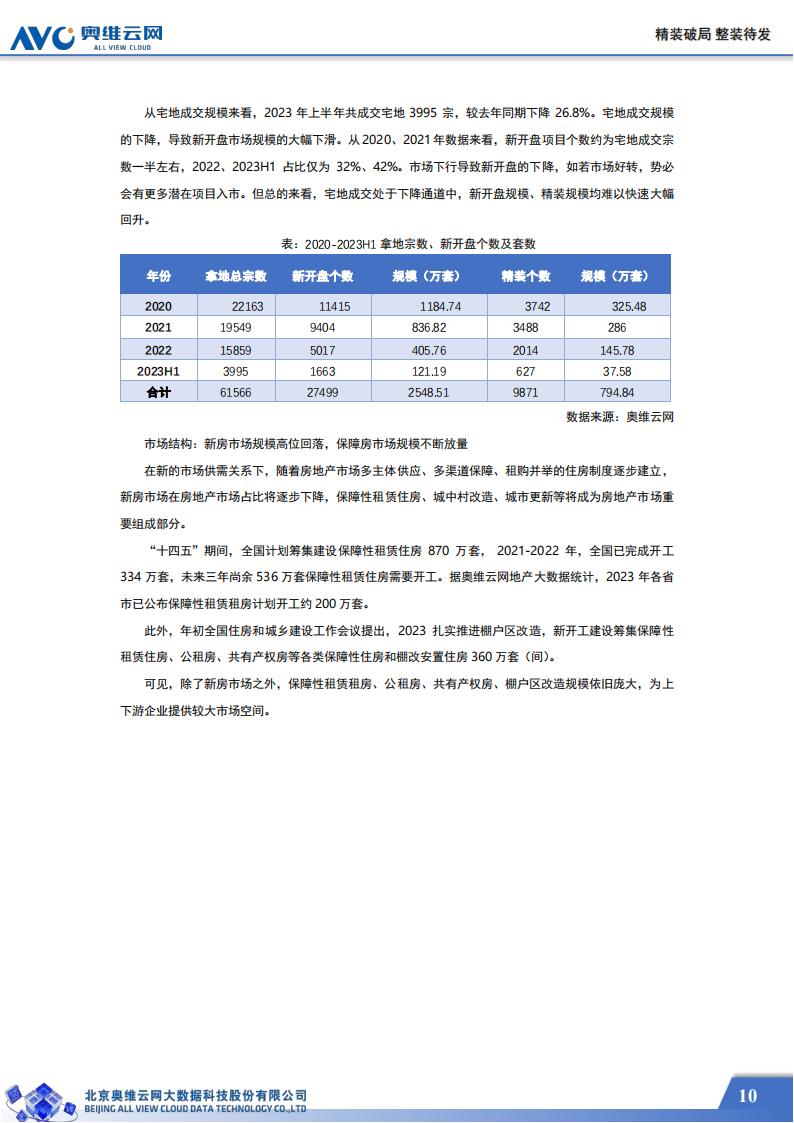 AVC 奥维云网
ALL VIEW CLOUD

精装破局 整装待发

从宅地成交规模来看，2023 年上半年共成交宅地 3995 宗，较去年同期下降 26.8%。宅地成交规模的下降，导致新开盘市场规模的大幅下滑。从 2020、2021 年数据来看，新开盘项目个数约为宅地成交宗数一半左右，2022、2023H1 占比仅为 32%、42%。市场下行导致新开盘的下降，如若市场好转，势必会有更多潜在项目入市。但总的来看，宅地成交处于下降通道中，新开盘规模、精装规模均难以快速大幅回升。

表：2020-2023H1 拿地宗数、新开盘个数及套数

| 年份 | 拿地总宗数 | 新开盘个数 | 规模（万套） | 精装个数 | 规模（万套） |
|---|---|---|---|---|---|
| 2020 | 22163 | 11415 | 1184.74 | 3742 | 325.48 |
| 2021 | 19549 | 9404 | 836.82 | 3488 | 286 |
| 2022 | 15859 | 5017 | 405.76 | 2014 | 145.78 |
| 2023H1 | 3995 | 1663 | 121.19 | 627 | 37.58 |
| 合计 | 61566 | 27499 | 2548.51 | 9871 | 794.84 |

数据来源：奥维云网

市场结构：新房市场规模高位回落，保障房市场规模不断放量

在新的市场供需关系下，随着房地产市场多主体供应、多渠道保障、租购并举的住房制度逐步建立，新房市场在房地产市场占比将逐步下降，保障性租赁住房、城中村改造、城市更新等将成为房地产市场重要组成部分。

“十四五”期间，全国计划筹集建设保障性租赁住房 870 万套，2021-2022 年，全国已完成开工 334 万套，未来三年尚余 536 万套保障性租赁住房需要开工。据奥维云网地产大数据统计，2023 年各省市已公布保障性租赁租房计划开工约 200 万套。

此外，年初全国住房和城乡建设工作会议提出，2023 扎实推进棚户区改造，新开工建设筹集保障性租赁住房、公租房、共有产权房等各类保障性住房和棚改安置住房 360 万套（间）。

可见，除了新房市场之外，保障性租赁租房、公租房、共有产权房、棚户区改造规模依旧庞大，为上下游企业提供较大市场空间。

北京奥维云网大数据科技股份有限公司
BEIJING ALL VIEW CLOUD DATA TECHNOLOGY CO.,LTD

10